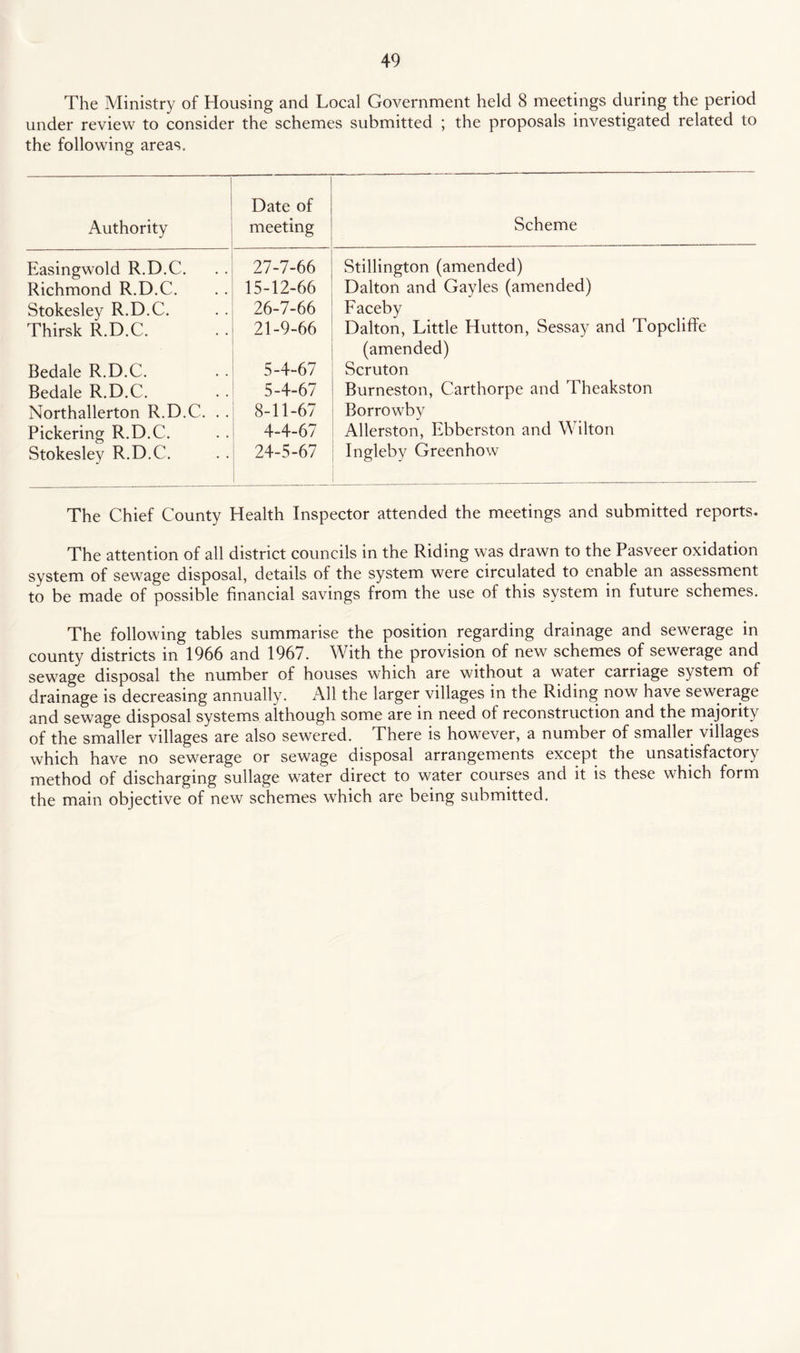 49

The Ministry of Housing and Local Government held 8 meetings during the period under review to consider the schemes submitted ; the proposals investigated related to the following areas.

| Authority | Date of meeting | Scheme |
|---|---|---|
| Easingwold R.D.C. . . | 27-7-66 | Stillington (amended) |
| Richmond R.D.C. . . | 15-12-66 | Dalton and Gayles (amended) |
| Stokesley R.D.C. . . | 26-7-66 | Faceby |
| Thirsk R.D.C. . . | 21-9-66 | Dalton, Little Hutton, Sessay and Topcliffe (amended) |
| Bedale R.D.C. . . | 5-4-67 | Scruton |
| Bedale R.D.C. . . | 5-4-67 | Burneston, Carthorpe and Theakston |
| Northallerton R.D.C. . . | 8-11-67 | Borrowby |
| Pickering R.D.C. . . | 4-4-67 | Allerston, Ebberston and Wilton |
| Stokesley R.D.C. . . | 24-5-67 | Ingleby Greenhow |

The Chief County Health Inspector attended the meetings and submitted reports.

The attention of all district councils in the Riding was drawn to the Pasveer oxidation system of sewage disposal, details of the system were circulated to enable an assessment to be made of possible financial savings from the use of this system in future schemes.

The following tables summarise the position regarding drainage and sewerage in county districts in 1966 and 1967. With the provision of new schemes of sewerage and sewage disposal the number of houses which are without a water carriage system of drainage is decreasing annually. All the larger villages in the Riding now have sewerage and sewage disposal systems although some are in need of reconstruction and the majority of the smaller villages are also sewered. There is however, a number of smaller villages which have no sewerage or sewage disposal arrangements except the unsatisfactory method of discharging sullage water direct to water courses and it is these which form the main objective of new schemes which are being submitted.